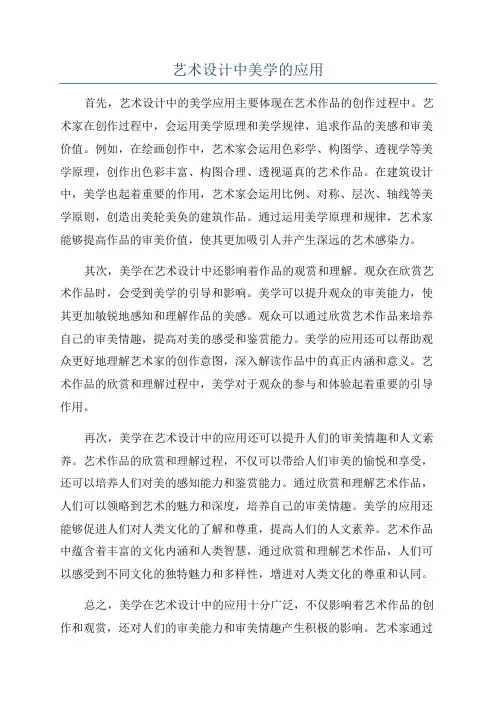 艺术设计中美学的应用

首先，艺术设计中的美学应用主要体现在艺术作品的创作过程中。艺术家在创作过程中，会运用美学原理和美学规律，追求作品的美感和审美价值。例如，在绘画创作中，艺术家会运用色彩学、构图学、透视学等美学原理，创作出色彩丰富、构图合理、透视逼真的艺术作品。在建筑设计中，美学也起着重要的作用，艺术家会运用比例、对称、层次、轴线等美学原则，创造出美轮美奂的建筑作品。通过运用美学原理和规律，艺术家能够提高作品的审美价值，使其更加吸引人并产生深远的艺术感染力。

其次，美学在艺术设计中还影响着作品的观赏和理解。观众在欣赏艺术作品时，会受到美学的引导和影响。美学可以提升观众的审美能力，使其更加敏锐地感知和理解作品的美感。观众可以通过欣赏艺术作品来培养自己的审美情趣，提高对美的感受和鉴赏能力。美学的应用还可以帮助观众更好地理解艺术家的创作意图，深入解读作品中的真正内涵和意义。艺术作品的欣赏和理解过程中，美学对于观众的参与和体验起着重要的引导作用。

再次，美学在艺术设计中的应用还可以提升人们的审美情趣和人文素养。艺术作品的欣赏和理解过程，不仅可以带给人们审美的愉悦和享受，还可以培养人们对美的感知能力和鉴赏能力。通过欣赏和理解艺术作品，人们可以领略到艺术的魅力和深度，培养自己的审美情趣。美学的应用还能够促进人们对人类文化的了解和尊重，提高人们的人文素养。艺术作品中蕴含着丰富的文化内涵和人类智慧，通过欣赏和理解艺术作品，人们可以感受到不同文化的独特魅力和多样性，增进对人类文化的尊重和认同。

总之，美学在艺术设计中的应用十分广泛，不仅影响着艺术作品的创作和观赏，还对人们的审美能力和审美情趣产生积极的影响。艺术家通过